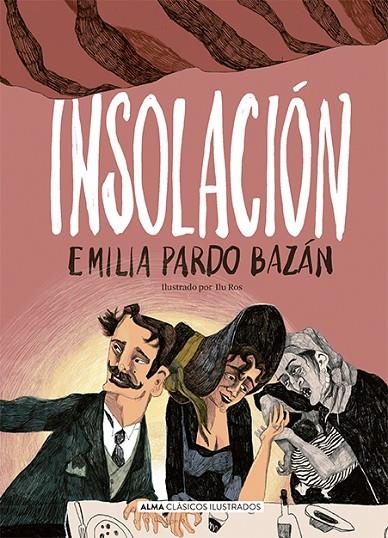 INSOLACIÓN

EMILIA PARDO BAZÁN

Ilustrado por Ilu Ros

ALMA CLÁSICOS ILUSTRADOS